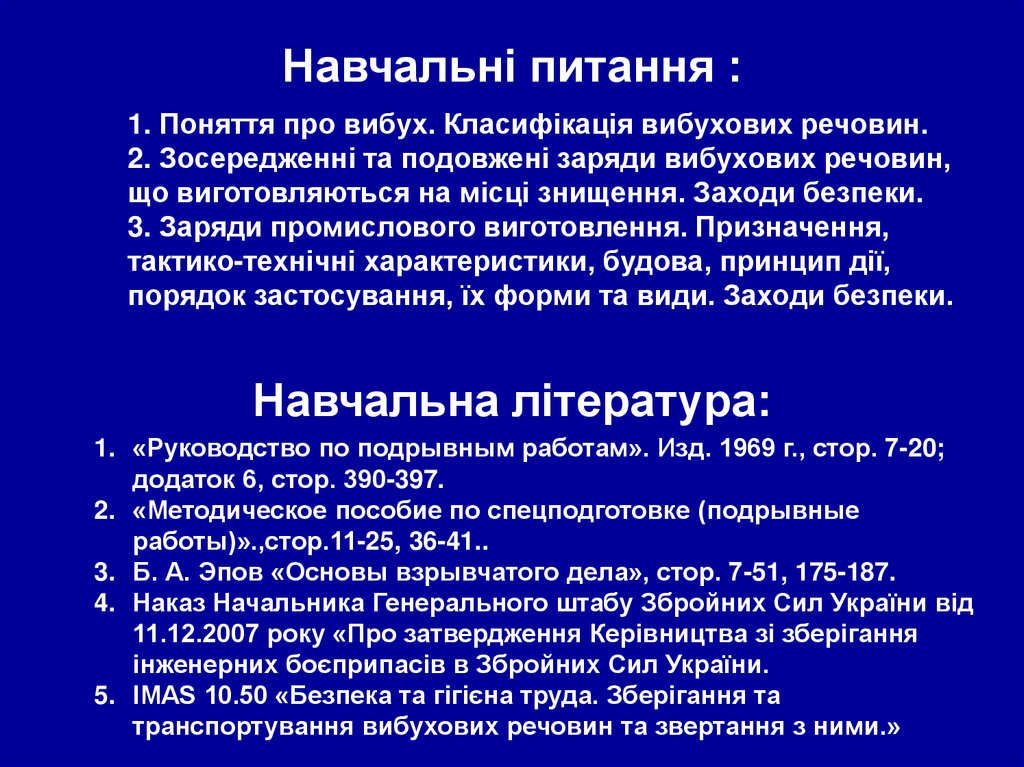 Навчальні питання :

1. Поняття про вибух. Класифікація вибухових речовин.
2. Зосередженні та подовжені заряди вибухових речовин, що виготовляються на місці знищення. Заходи безпеки.
3. Заряди промислового виготовлення. Призначення, тактико-технічні характеристики, будова, принцип дії, порядок застосування, їх форми та види. Заходи безпеки.

Навчальна література:

1. «Руководство по подрывным работам». Изд. 1969 г., стор. 7-20; додаток 6, стор. 390-397.
2. «Методическое пособие по спецподготовке (подрывные работы)».,стор.11-25, 36-41..
3. Б. А. Эпов «Основы взрывчатого дела», стор. 7-51, 175-187.
4. Наказ Начальника Генерального штабу Збройних Сил України від 11.12.2007 року «Про затвердження Керівництва зі зберігання інженерних боєприпасів в Збройних Сил України.
5. IMAS 10.50 «Безпека та гігієна труда. Зберігання та транспортування вибухових речовин та звертання з ними.»